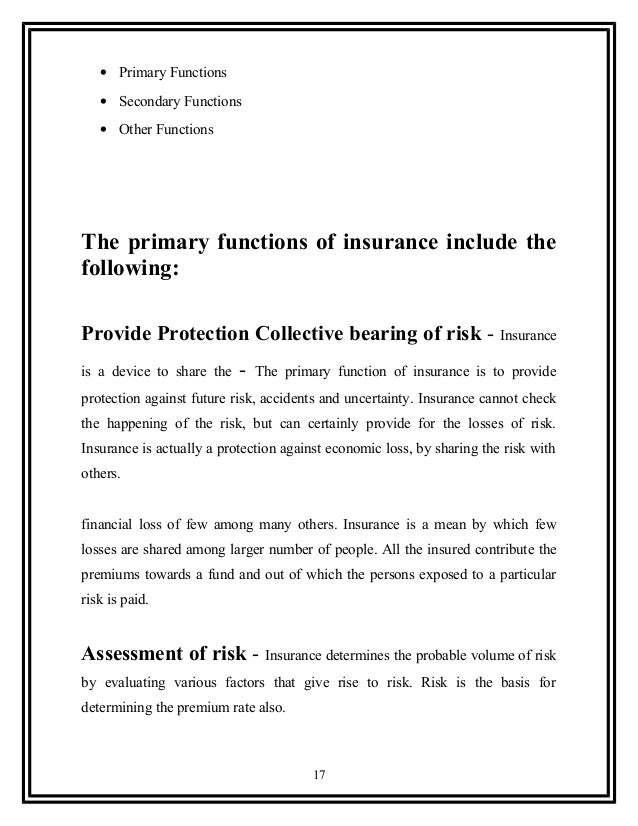 • Primary Functions
• Secondary Functions
• Other Functions

The primary functions of insurance include the following:

Provide Protection Collective bearing of risk - Insurance is a device to share the - The primary function of insurance is to provide protection against future risk, accidents and uncertainty. Insurance cannot check the happening of the risk, but can certainly provide for the losses of risk. Insurance is actually a protection against economic loss, by sharing the risk with others.

financial loss of few among many others. Insurance is a mean by which few losses are shared among larger number of people. All the insured contribute the premiums towards a fund and out of which the persons exposed to a particular risk is paid.

Assessment of risk - Insurance determines the probable volume of risk by evaluating various factors that give rise to risk. Risk is the basis for determining the premium rate also.

17